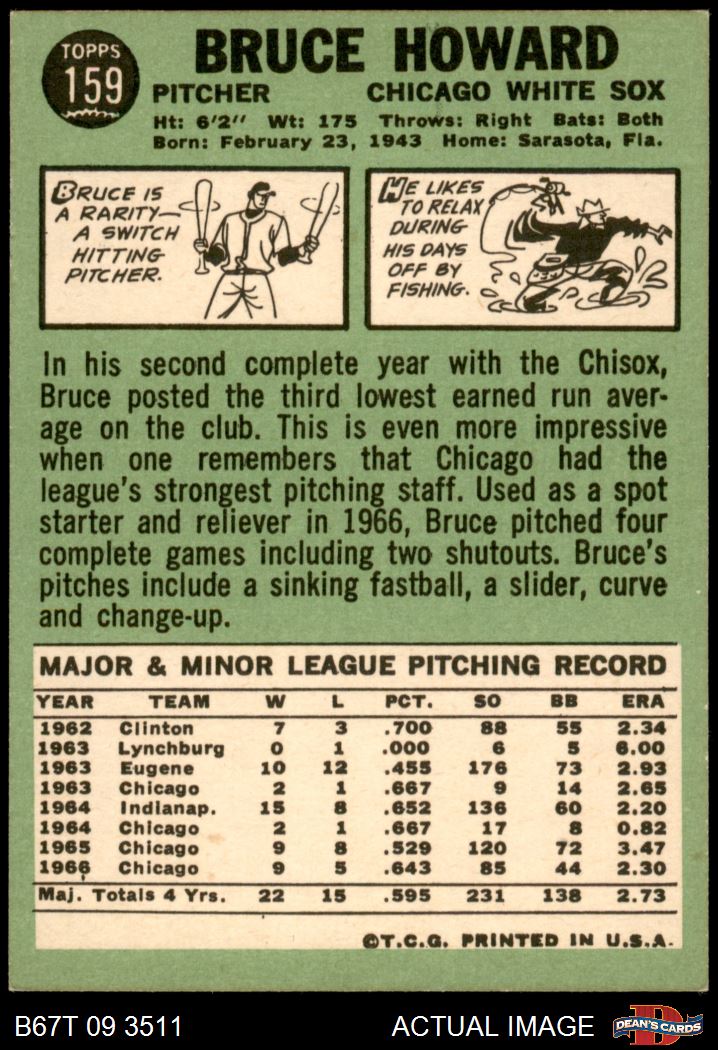 TOPPS
159

BRUCE HOWARD

PITCHER CHICAGO WHITE SOX

Ht: 6'2" Wt: 175 Throws: Right Bats: Both
Born: February 23, 1943 Home: Sarasota, Fla.

BRUCE IS A RARITY— A SWITCH HITTING PITCHER.

HE LIKES TO RELAX DURING HIS DAYS OFF BY FISHING.

In his second complete year with the Chisox, Bruce posted the third lowest earned run average on the club. This is even more impressive when one remembers that Chicago had the league's strongest pitching staff. Used as a spot starter and reliever in 1966, Bruce pitched four complete games including two shutouts. Bruce's pitches include a sinking fastball, a slider, curve and change-up.

MAJOR & MINOR LEAGUE PITCHING RECORD

| YEAR | TEAM | W | L | PCT. | SO | BB | ERA |
|---|---|---|---|---|---|---|---|
| 1962 | Clinton | 7 | 3 | .700 | 88 | 55 | 2.34 |
| 1963 | Lynchburg | 0 | 1 | .000 | 6 | 5 | 6.00 |
| 1963 | Eugene | 10 | 12 | .455 | 176 | 73 | 2.93 |
| 1963 | Chicago | 2 | 1 | .667 | 9 | 14 | 2.65 |
| 1964 | Indianap. | 15 | 8 | .652 | 136 | 60 | 2.20 |
| 1964 | Chicago | 2 | 1 | .667 | 17 | 8 | 0.82 |
| 1965 | Chicago | 9 | 8 | .529 | 120 | 72 | 3.47 |
| 1966 | Chicago | 9 | 5 | .643 | 85 | 44 | 2.30 |
| Maj. Totals 4 Yrs. | | 22 | 15 | .595 | 231 | 138 | 2.73 |

©T.C.G. PRINTED IN U.S.A.

B67T 09 3511 ACTUAL IMAGE DEAN'S CARDS